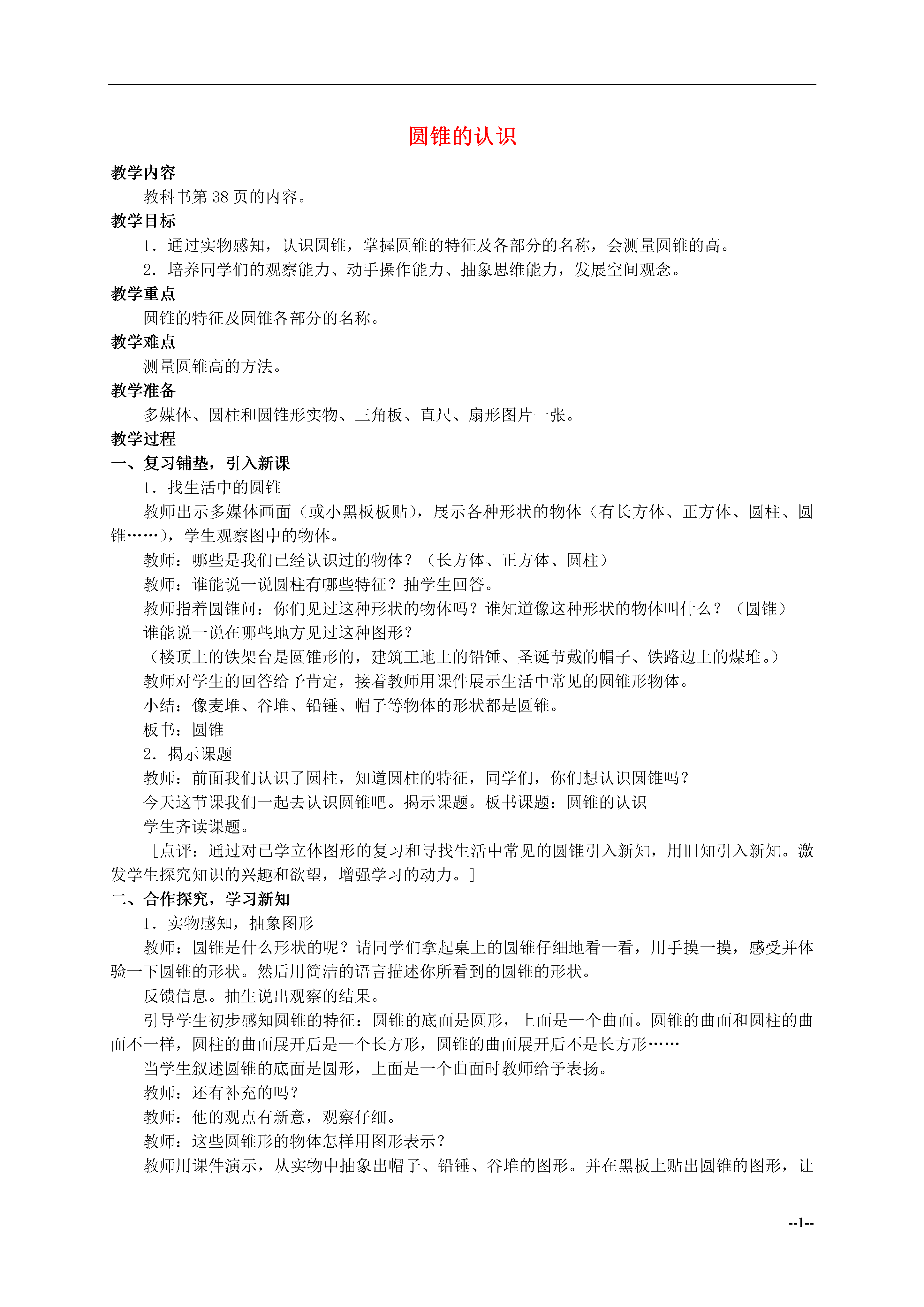 圆锥的认识

教学内容

教科书第 38 页的内容。

教学目标

1．通过实物感知，认识圆锥，掌握圆锥的特征及各部分的名称，会测量圆锥的高。

2．培养同学们的观察能力、动手操作能力、抽象思维能力，发展空间观念。

教学重点

圆锥的特征及圆锥各部分的名称。

教学难点

测量圆锥高的方法。

教学准备

多媒体、圆柱和圆锥形实物、三角板、直尺、扇形图片一张。

教学过程

一、复习铺垫，引入新课

1．找生活中的圆锥

教师出示多媒体画面（或小黑板板贴），展示各种形状的物体（有长方体、正方体、圆柱、圆锥……），学生观察图中的物体。

教师：哪些是我们已经认识过的物体？（长方体、正方体、圆柱）

教师：谁能说一说圆柱有哪些特征？抽学生回答。

教师指着圆锥问：你们见过这种形状的物体吗？谁知道像这种形状的物体叫什么？（圆锥）

谁能说一说在哪些地方见过这种图形？

（楼顶上的铁架台是圆锥形的，建筑工地上的铅锤、圣诞节戴的帽子、铁路边上的煤堆。）

教师对学生的回答给予肯定，接着教师用课件展示生活中常见的圆锥形物体。

小结：像麦堆、谷堆、铅锤、帽子等物体的形状都是圆锥。

板书：圆锥

2．揭示课题

教师：前面我们认识了圆柱，知道圆柱的特征，同学们，你们想认识圆锥吗？

今天这节课我们一起去认识圆锥吧。揭示课题。板书课题：圆锥的认识

学生齐读课题。

［点评：通过对已学立体图形的复习和寻找生活中常见的圆锥引入新知，用旧知引入新知。激发学生探究知识的兴趣和欲望，增强学习的动力。］

二、合作探究，学习新知

1．实物感知，抽象图形

教师：圆锥是什么形状的呢？请同学们拿起桌上的圆锥仔细地看一看，用手摸一摸，感受并体验一下圆锥的形状。然后用简洁的语言描述你所看到的圆锥的形状。

反馈信息。抽生说出观察的结果。

引导学生初步感知圆锥的特征：圆锥的底面是圆形，上面是一个曲面。圆锥的曲面和圆柱的曲面不一样，圆柱的曲面展开后是一个长方形，圆锥的曲面展开后不是长方形……

当学生叙述圆锥的底面是圆形，上面是一个曲面时教师给予表扬。

教师：还有补充的吗？

教师：他的观点有新意，观察仔细。

教师：这些圆锥形的物体怎样用图形表示？

教师用课件演示，从实物中抽象出帽子、铅锤、谷堆的图形。并在黑板上贴出圆锥的图形，让

--1--